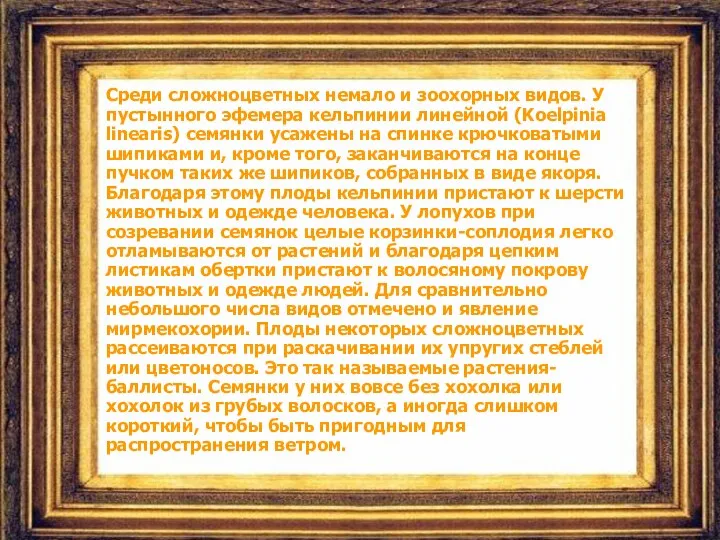 Среди сложноцветных немало и зоохорных видов. У пустынного эфемера кельпинии линейной (Koelpinia linearis) семянки усажены на спинке крючковатыми шипиками и, кроме того, заканчиваются на конце пучком таких же шипиков, собранных в виде якоря. Благодаря этому плоды кельпинии пристают к шерсти животных и одежде человека. У лопухов при созревании семянок целые корзинки-соплодия легко отламываются от растений и благодаря цепким листикам обертки пристают к волосяному покрову животных и одежде людей. Для сравнительно небольшого числа видов отмечено и явление мирмекохории. Плоды некоторых сложноцветных рассеиваются при раскачивании их упругих стеблей или цветоносов. Это так называемые растения-баллисты. Семянки у них вовсе без хохолка или хохолок из грубых волосков, а иногда слишком короткий, чтобы быть пригодным для распространения ветром.